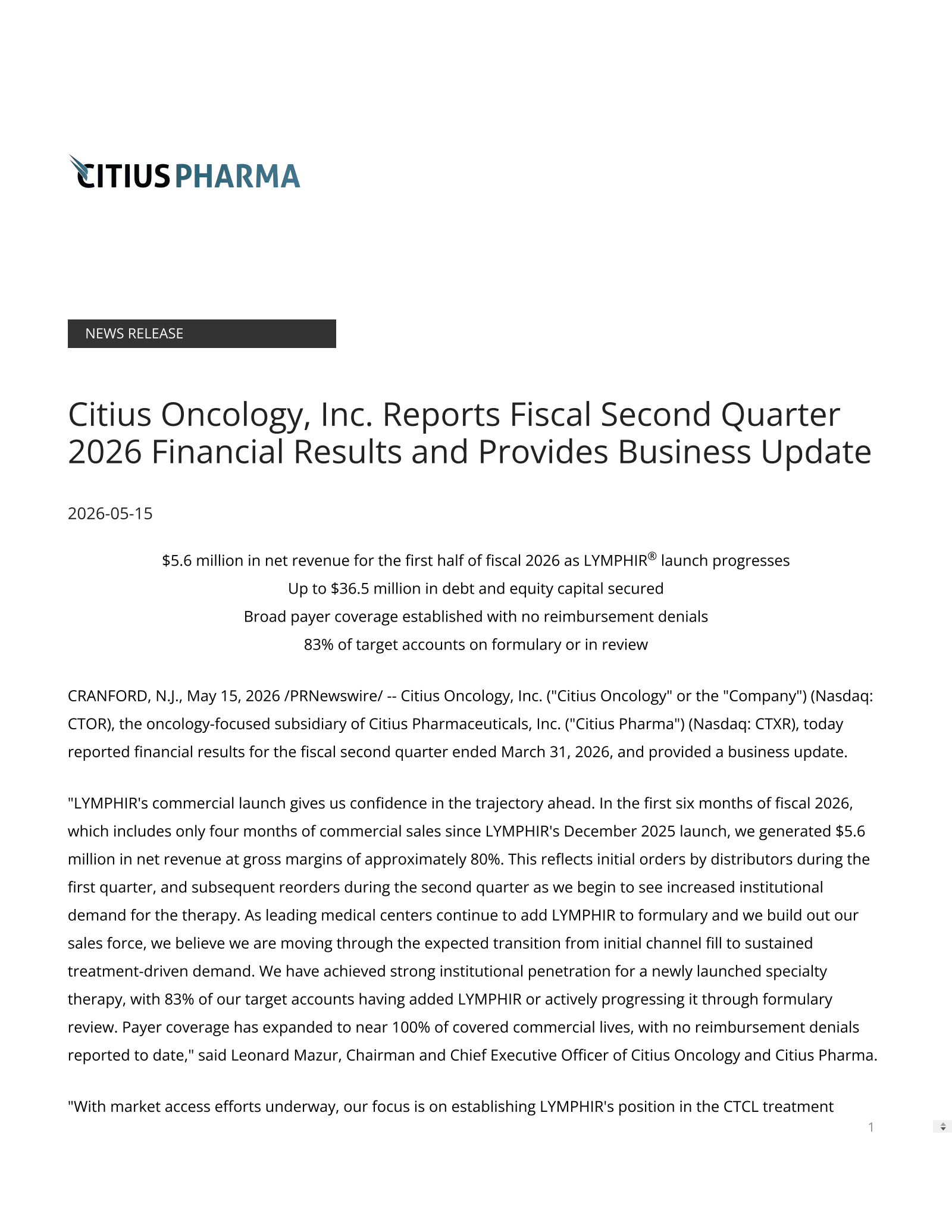 CITIUS PHARMA

NEWS RELEASE

Citius Oncology, Inc. Reports Fiscal Second Quarter 2026 Financial Results and Provides Business Update

2026-05-15

$5.6 million in net revenue for the first half of fiscal 2026 as LYMPHIR® launch progresses

Up to $36.5 million in debt and equity capital secured

Broad payer coverage established with no reimbursement denials

83% of target accounts on formulary or in review

CRANFORD, N.J., May 15, 2026 /PRNewswire/ -- Citius Oncology, Inc. ("Citius Oncology" or the "Company") (Nasdaq: CTOR), the oncology-focused subsidiary of Citius Pharmaceuticals, Inc. ("Citius Pharma") (Nasdaq: CTXR), today reported financial results for the fiscal second quarter ended March 31, 2026, and provided a business update.

"LYMPHIR's commercial launch gives us confidence in the trajectory ahead. In the first six months of fiscal 2026, which includes only four months of commercial sales since LYMPHIR's December 2025 launch, we generated $5.6 million in net revenue at gross margins of approximately 80%. This reflects initial orders by distributors during the first quarter, and subsequent reorders during the second quarter as we begin to see increased institutional demand for the therapy. As leading medical centers continue to add LYMPHIR to formulary and we build out our sales force, we believe we are moving through the expected transition from initial channel fill to sustained treatment-driven demand. We have achieved strong institutional penetration for a newly launched specialty therapy, with 83% of our target accounts having added LYMPHIR or actively progressing it through formulary review. Payer coverage has expanded to near 100% of covered commercial lives, with no reimbursement denials reported to date," said Leonard Mazur, Chairman and Chief Executive Officer of Citius Oncology and Citius Pharma.

"With market access efforts underway, our focus is on establishing LYMPHIR's position in the CTCL treatment

1